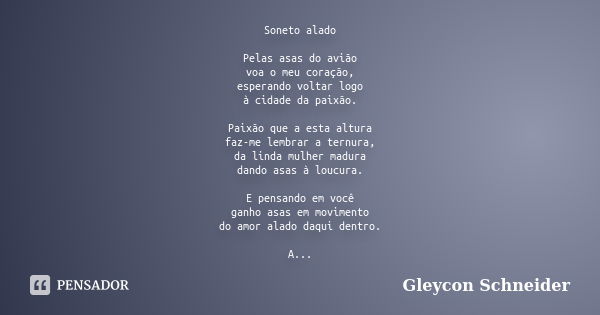 Soneto alado

Pelas asas do avião
voa o meu coração,
esperando voltar logo
à cidade da paixão.

Paixão que a esta altura
faz-me lembrar a ternura,
da linda mulher madura
dando asas à loucura.

E pensando em você
ganho asas em movimento
do amor alado daqui dentro.

A...

PENSADOR

Gleycon Schneider